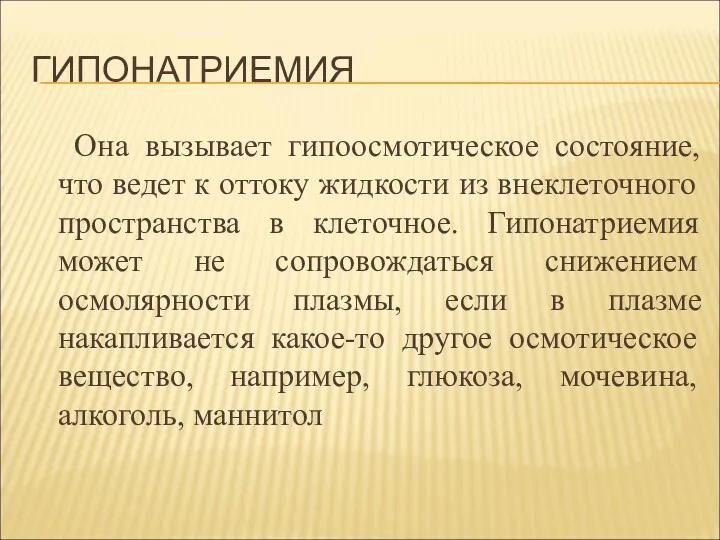 ГИПОНАТРИЕМИЯ

Она вызывает гипоосмотическое состояние, что ведет к оттоку жидкости из внеклеточного пространства в клеточное. Гипонатриемия может не сопровождаться снижением осмолярности плазмы, если в плазме накапливается какое-то другое осмотическое вещество, например, глюкоза, мочевина, алкоголь, маннитол